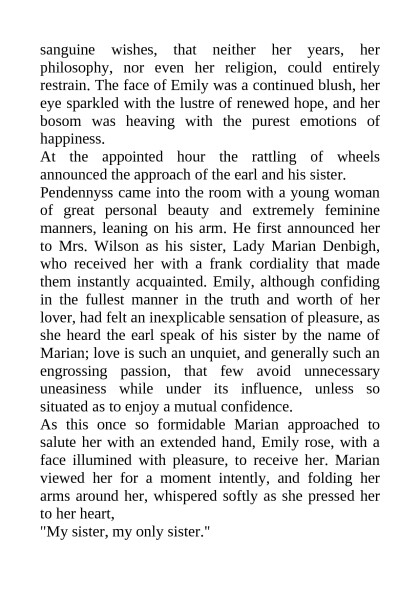 sanguine wishes, that neither her years, her philosophy, nor even her religion, could entirely restrain. The face of Emily was a continued blush, her eye sparkled with the lustre of renewed hope, and her bosom was heaving with the purest emotions of happiness.
At the appointed hour the rattling of wheels announced the approach of the earl and his sister.
Pendennyss came into the room with a young woman of great personal beauty and extremely feminine manners, leaning on his arm. He first announced her to Mrs. Wilson as his sister, Lady Marian Denbigh, who received her with a frank cordiality that made them instantly acquainted. Emily, although confiding in the fullest manner in the truth and worth of her lover, had felt an inexplicable sensation of pleasure, as she heard the earl speak of his sister by the name of Marian; love is such an unquiet, and generally such an engrossing passion, that few avoid unnecessary uneasiness while under its influence, unless so situated as to enjoy a mutual confidence.
As this once so formidable Marian approached to salute her with an extended hand, Emily rose, with a face illumined with pleasure, to receive her. Marian viewed her for a moment intently, and folding her arms around her, whispered softly as she pressed her to her heart,
"My sister, my only sister."